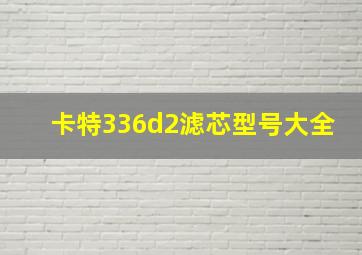 卡特336d2滤芯型号大全